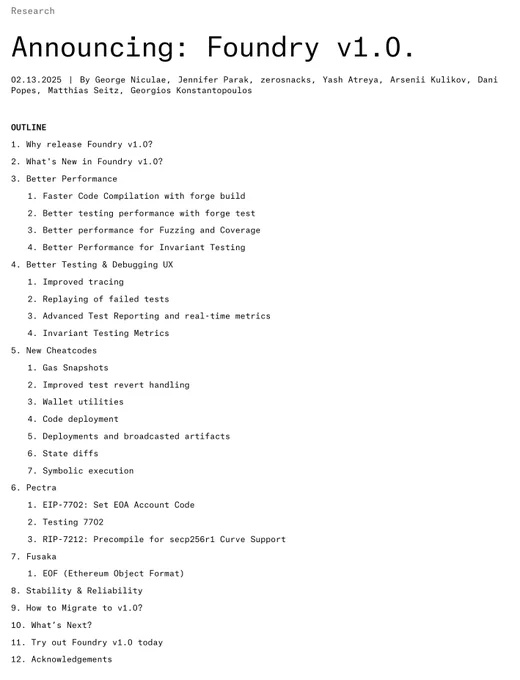 Research

Announcing: Foundry v1.0.

02.13.2025 | By George Niculae, Jennifer Parak, zerosnacks, Yash Atreya, Arsenii Kulikov, Dani Popes, Matthias Seitz, Georgios Konstantopoulos

OUTLINE

1. Why release Foundry v1.0?
2. What's New in Foundry v1.0?
3. Better Performance
   1. Faster Code Compilation with forge build
   2. Better testing performance with forge test
   3. Better performance for Fuzzing and Coverage
   4. Better Performance for Invariant Testing
4. Better Testing & Debugging UX
   1. Improved tracing
   2. Replaying of failed tests
   3. Advanced Test Reporting and real-time metrics
   4. Invariant Testing Metrics
5. New Cheatcodes
   1. Gas Snapshots
   2. Improved test revert handling
   3. Wallet utilities
   4. Code deployment
   5. Deployments and broadcasted artifacts
   6. State diffs
   7. Symbolic execution
6. Pectra
   1. EIP-7702: Set EOA Account Code
   2. Testing 7702
   3. RIP-7212: Precompile for secp256r1 Curve Support
7. Fusaka
   1. EOF (Ethereum Object Format)
8. Stability & Reliability
9. How to Migrate to v1.0?
10. What's Next?
11. Try out Foundry v1.0 today
12. Acknowledgements